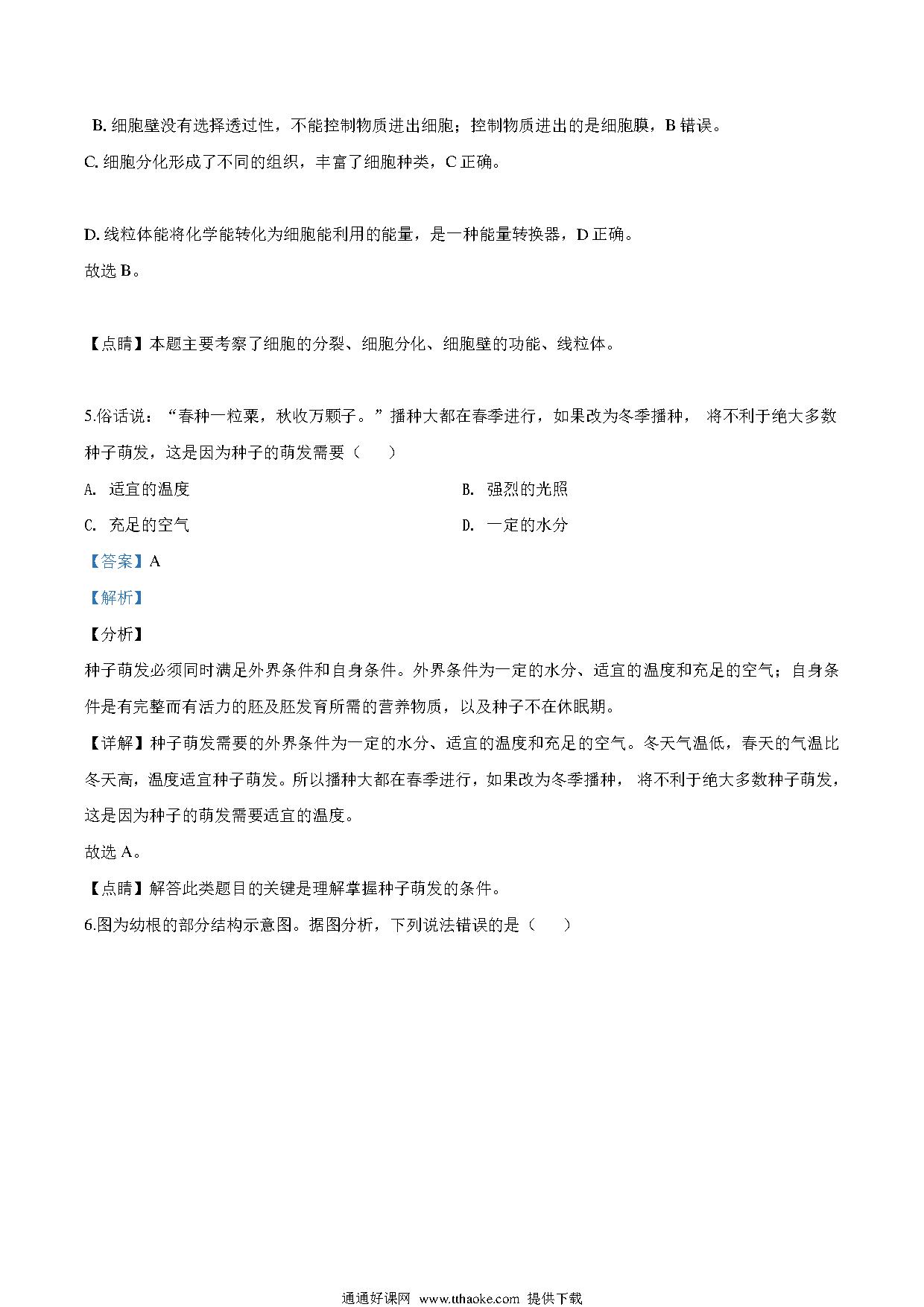 B. 细胞壁没有选择透过性，不能控制物质进出细胞；控制物质进出的是细胞膜，B 错误。
C. 细胞分化形成了不同的组织，丰富了细胞种类，C 正确。

D. 线粒体能将化学能转化为细胞能利用的能量，是一种能量转换器，D 正确。
故选 B。

【点睛】本题主要考察了细胞的分裂、细胞分化、细胞壁的功能、线粒体。

5.俗话说：“春种一粒粟，秋收万颗子。”播种大都在春季进行，如果改为冬季播种， 将不利于绝大多数种子萌发，这是因为种子的萌发需要（　　）

A. 适宜的温度

B. 强烈的光照

C. 充足的空气

D. 一定的水分

【答案】A

【解析】

【分析】

种子萌发必须同时满足外界条件和自身条件。外界条件为一定的水分、适宜的温度和充足的空气；自身条件是有完整而有活力的胚及胚发育所需的营养物质，以及种子不在休眠期。

【详解】种子萌发需要的外界条件为一定的水分、适宜的温度和充足的空气。冬天气温低，春天的气温比冬天高，温度适宜种子萌发。所以播种大都在春季进行，如果改为冬季播种， 将不利于绝大多数种子萌发，这是因为种子的萌发需要适宜的温度。

故选 A。

【点睛】解答此类题目的关键是理解掌握种子萌发的条件。

6.图为幼根的部分结构示意图。据图分析，下列说法错误的是（　　）

通通好课网 www.tthaoke.com 提供下载